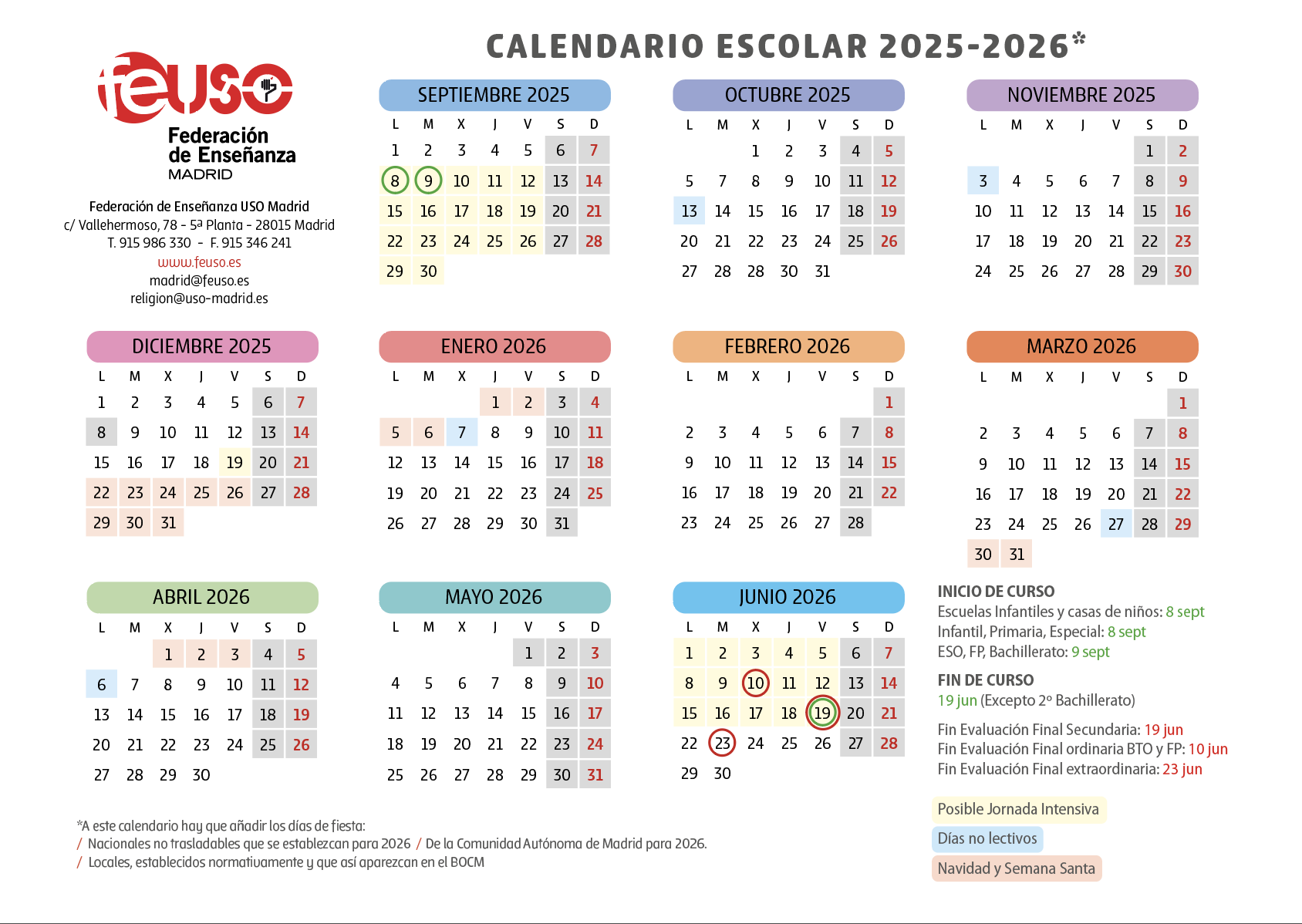 CALENDARIO ESCOLAR 2025-2026*

feuso
Federación de Enseñanza
MADRID

Federación de Enseñanza USO Madrid
c/ Vallehermoso, 78 - 5ª Planta - 28015 Madrid
T. 915 986 330 - F. 915 346 241
www.feuso.es
madrid@feuso.es
religion@uso-madrid.es

SEPTIEMBRE 2025

| L | M | X | J | V | S | D |
|---|---|---|---|---|---|---|
| 1 | 2 | 3 | 4 | 5 | 6 | 7 |
| 8 | 9 | 10 | 11 | 12 | 13 | 14 |
| 15 | 16 | 17 | 18 | 19 | 20 | 21 |
| 22 | 23 | 24 | 25 | 26 | 27 | 28 |
| 29 | 30 | | | | | |

OCTUBRE 2025

| L | M | X | J | V | S | D |
|---|---|---|---|---|---|---|
| | | 1 | 2 | 3 | 4 | 5 |
| 5 | 7 | 8 | 9 | 10 | 11 | 12 |
| 13 | 14 | 15 | 16 | 17 | 18 | 19 |
| 20 | 21 | 22 | 23 | 24 | 25 | 26 |
| 27 | 28 | 28 | 30 | 31 | | |

NOVIEMBRE 2025

| L | M | X | J | V | S | D |
|---|---|---|---|---|---|---|
| | | | | | 1 | 2 |
| 3 | 4 | 5 | 6 | 7 | 8 | 9 |
| 10 | 11 | 12 | 13 | 14 | 15 | 16 |
| 17 | 18 | 19 | 20 | 21 | 22 | 23 |
| 24 | 25 | 26 | 27 | 28 | 29 | 30 |

DICIEMBRE 2025

| L | M | X | J | V | S | D |
|---|---|---|---|---|---|---|
| 1 | 2 | 3 | 4 | 5 | 6 | 7 |
| 8 | 9 | 10 | 11 | 12 | 13 | 14 |
| 15 | 16 | 17 | 18 | 19 | 20 | 21 |
| 22 | 23 | 24 | 25 | 26 | 27 | 28 |
| 29 | 30 | 31 | | | | |

ENERO 2026

| L | M | X | J | V | S | D |
|---|---|---|---|---|---|---|
| | | | 1 | 2 | 3 | 4 |
| 5 | 6 | 7 | 8 | 9 | 10 | 11 |
| 12 | 13 | 14 | 15 | 16 | 17 | 18 |
| 19 | 20 | 21 | 22 | 23 | 24 | 25 |
| 26 | 27 | 28 | 29 | 30 | 31 | |

FEBRERO 2026

| L | M | X | J | V | S | D |
|---|---|---|---|---|---|---|
| | | | | | | 1 |
| 2 | 3 | 4 | 5 | 6 | 7 | 8 |
| 9 | 10 | 11 | 12 | 13 | 14 | 15 |
| 16 | 17 | 18 | 19 | 20 | 21 | 22 |
| 23 | 24 | 25 | 26 | 27 | 28 | |

MARZO 2026

| L | M | X | J | V | S | D |
|---|---|---|---|---|---|---|
| | | | | | | 1 |
| 2 | 3 | 4 | 5 | 6 | 7 | 8 |
| 9 | 10 | 11 | 12 | 13 | 14 | 15 |
| 16 | 17 | 18 | 19 | 20 | 21 | 22 |
| 23 | 24 | 25 | 26 | 27 | 28 | 29 |
| 30 | 31 | | | | | |

ABRIL 2026

| L | M | X | J | V | S | D |
|---|---|---|---|---|---|---|
| | | 1 | 2 | 3 | 4 | 5 |
| 6 | 7 | 8 | 9 | 10 | 11 | 12 |
| 13 | 14 | 15 | 16 | 17 | 18 | 19 |
| 20 | 21 | 22 | 23 | 24 | 25 | 26 |
| 27 | 28 | 29 | 30 | | | |

MAYO 2026

| L | M | X | J | V | S | D |
|---|---|---|---|---|---|---|
| | | | | 1 | 2 | 3 |
| 4 | 5 | 6 | 7 | 8 | 9 | 10 |
| 11 | 12 | 13 | 14 | 15 | 16 | 17 |
| 18 | 19 | 20 | 21 | 22 | 23 | 24 |
| 25 | 26 | 27 | 28 | 29 | 30 | 31 |

JUNIO 2026

| L | M | X | J | V | S | D |
|---|---|---|---|---|---|---|
| 1 | 2 | 3 | 4 | 5 | 6 | 7 |
| 8 | 9 | 10 | 11 | 12 | 13 | 14 |
| 15 | 16 | 17 | 18 | 19 | 20 | 21 |
| 22 | 23 | 24 | 25 | 26 | 27 | 28 |
| 29 | 30 | | | | | |

INICIO DE CURSO
Escuelas Infantiles y casas de niños: 8 sept
Infantil, Primaria, Especial: 8 sept
ESO, FP, Bachillerato: 9 sept

FIN DE CURSO
19 jun (Excepto 2º Bachillerato)

Fin Evaluación Final Secundaria: 19 jun
Fin Evaluación Final ordinaria BTO y FP: 10 jun
Fin Evaluación Final extraordinaria: 23 jun

Posible Jornada Intensiva
Días no lectivos
Navidad y Semana Santa

*A este calendario hay que añadir los días de fiesta:
/ Nacionales no trasladables que se establezcan para 2026 / De la Comunidad Autónoma de Madrid para 2026.
/ Locales, establecidos normativamente y que así aparezcan en el BOCM